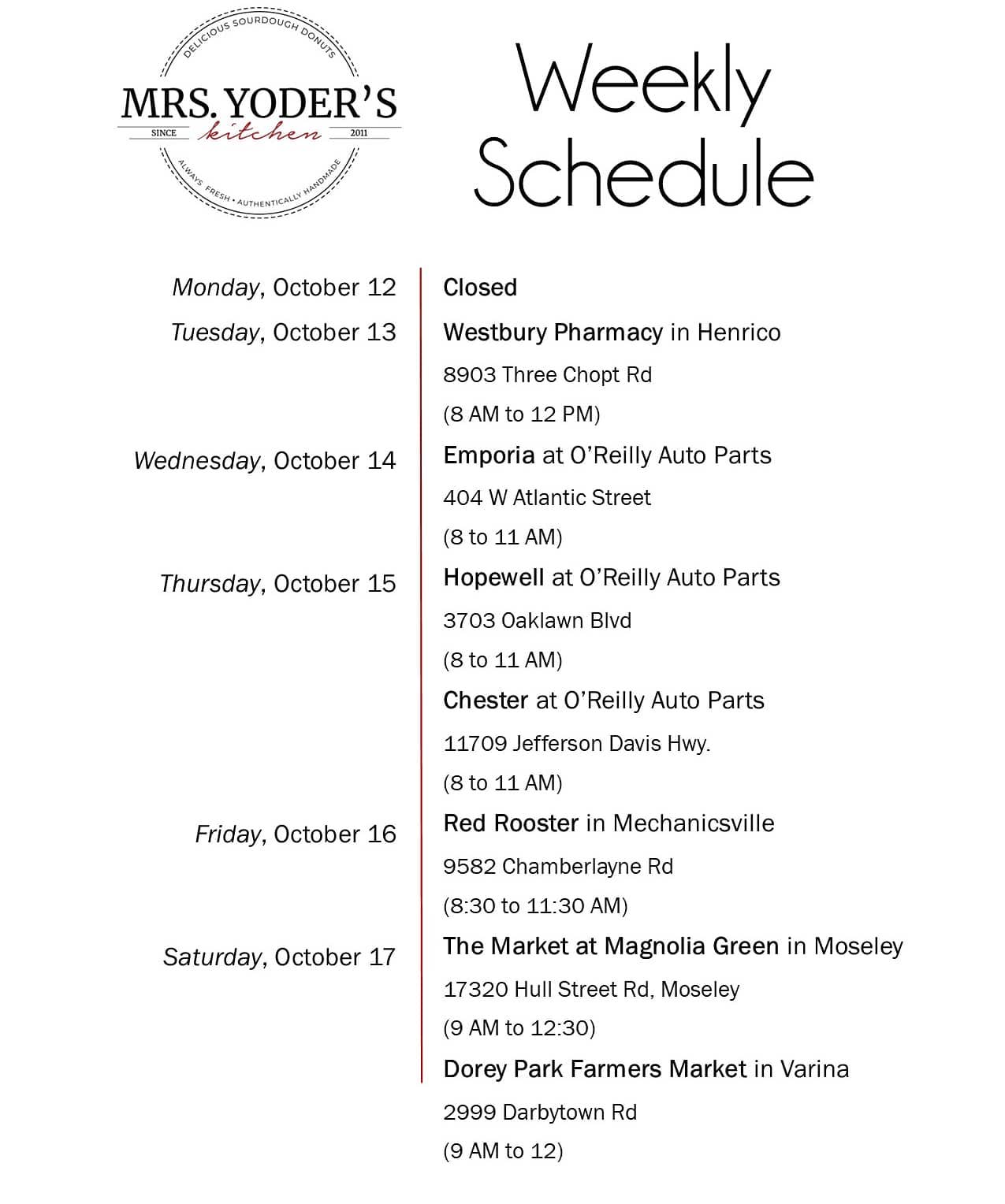 DELICIOUS SOURDOUGH DONUTS
MRS. YODER'S
SINCE kitchen 2011
ALWAYS FRESH • AUTHENTICALLY HANDMADE

Weekly Schedule

Monday, October 12
Closed

Tuesday, October 13
Westbury Pharmacy in Henrico
8903 Three Chopt Rd
(8 AM to 12 PM)

Wednesday, October 14
Emporia at O'Reilly Auto Parts
404 W Atlantic Street
(8 to 11 AM)

Thursday, October 15
Hopewell at O'Reilly Auto Parts
3703 Oaklawn Blvd
(8 to 11 AM)
Chester at O'Reilly Auto Parts
11709 Jefferson Davis Hwy.
(8 to 11 AM)

Friday, October 16
Red Rooster in Mechanicsville
9582 Chamberlayne Rd
(8:30 to 11:30 AM)

Saturday, October 17
The Market at Magnolia Green in Moseley
17320 Hull Street Rd, Moseley
(9 AM to 12:30)
Dorey Park Farmers Market in Varina
2999 Darbytown Rd
(9 AM to 12)